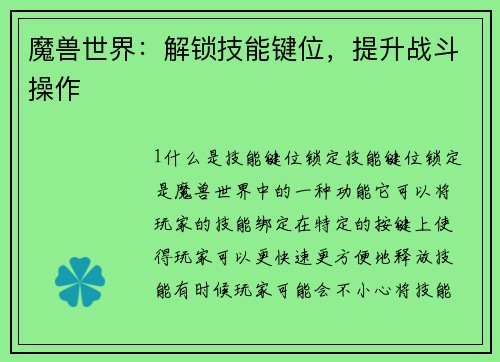 魔兽世界：解锁技能键位，提升战斗操作

1什么是技能键位锁定技能键位锁定是魔兽世界中的一种功能它可以将玩家的技能绑定在特定的按键上使得玩家可以更快速更方便地释放技能有时候玩家可能会不小心将技能